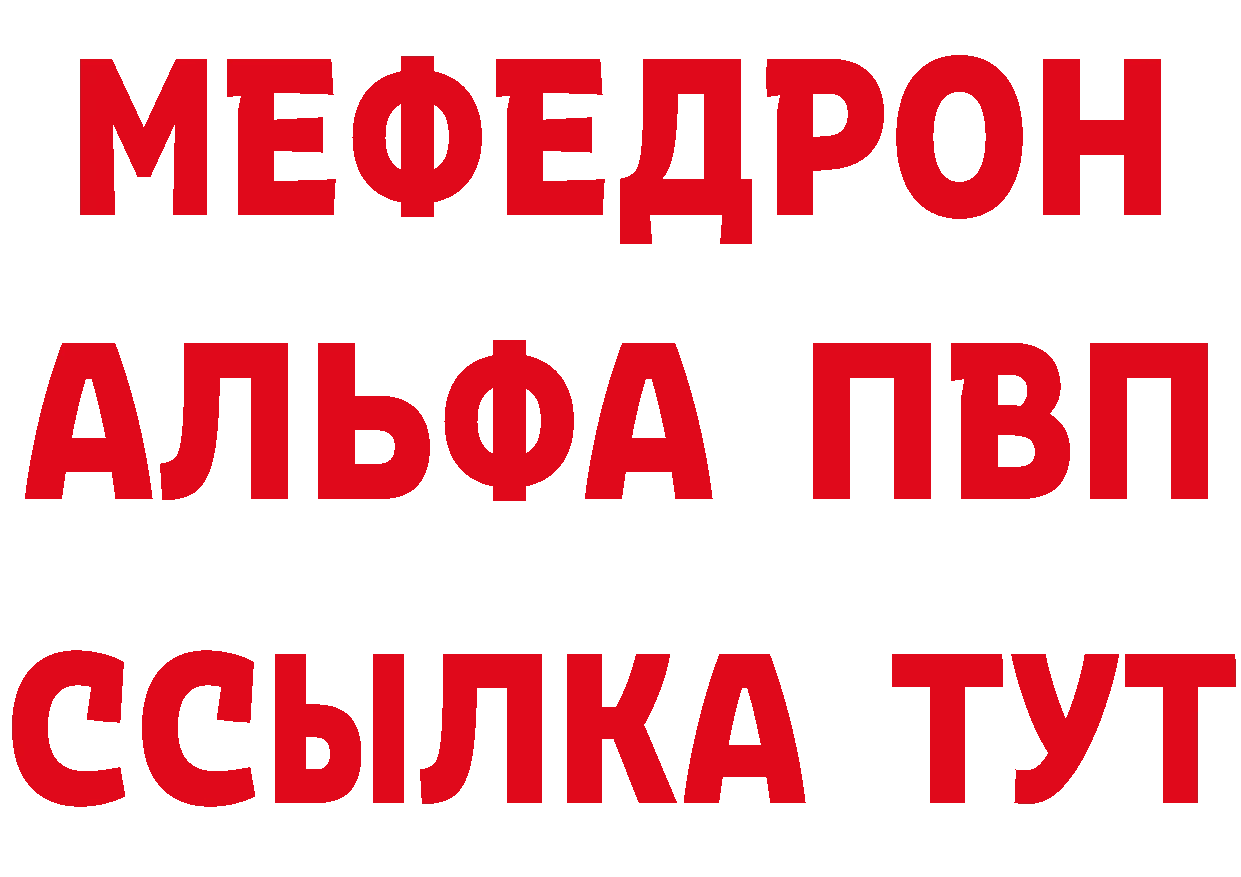 МЕФЕДРОН
АЛЬФА ПВП
ССЫЛКА ТУТ